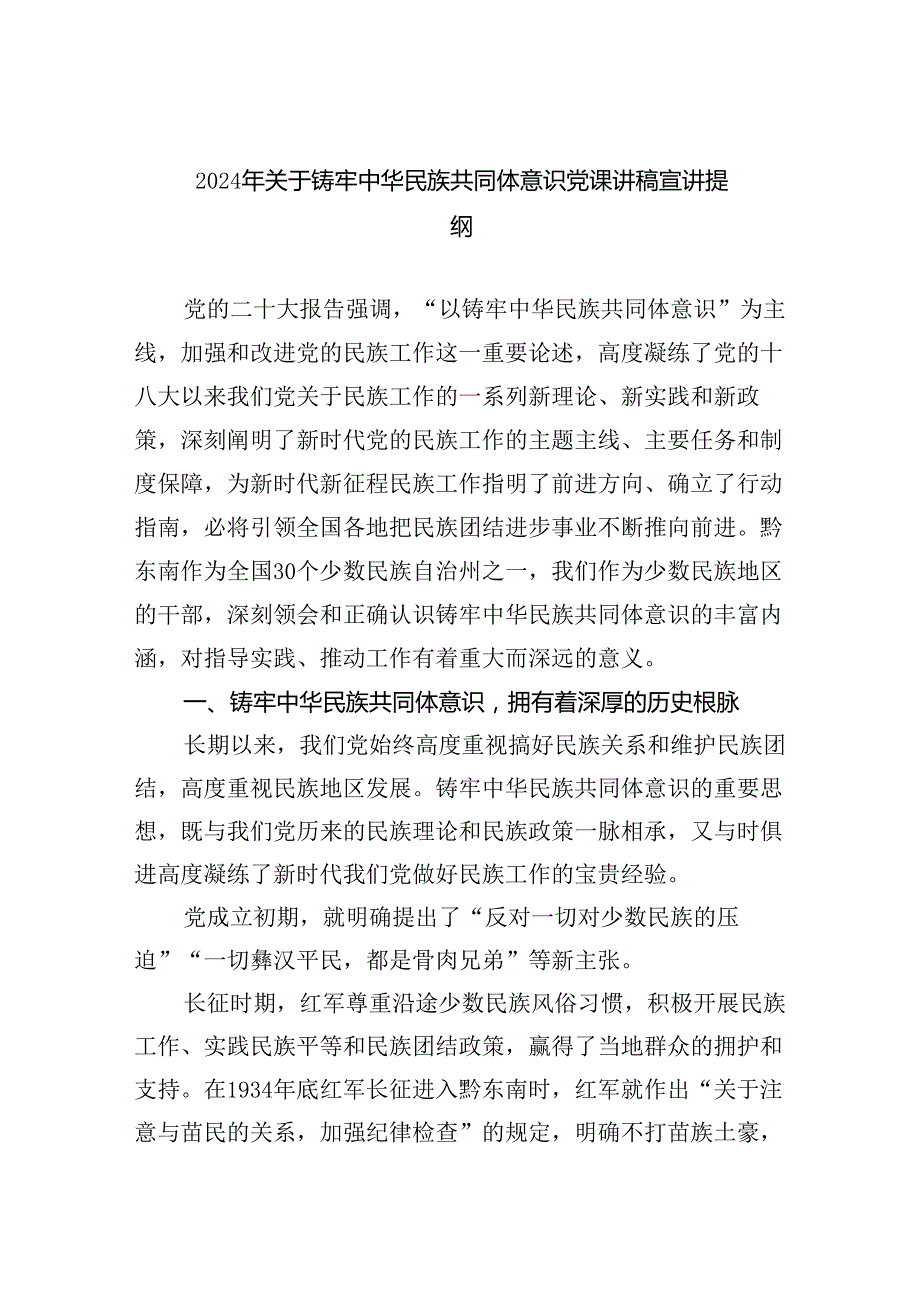 2024年关于铸牢中华民族共同体意识党课讲稿宣讲提纲

党的二十大报告强调，“以铸牢中华民族共同体意识”为主线，加强和改进党的民族工作这一重要论述，高度凝练了党的十八大以来我们党关于民族工作的一系列新理论、新实践和新政策，深刻阐明了新时代党的民族工作的主题主线、主要任务和制度保障，为新时代新征程民族工作指明了前进方向、确立了行动指南，必将引领全国各地把民族团结进步事业不断推向前进。黔东南作为全国30个少数民族自治州之一，我们作为少数民族地区的干部，深刻领会和正确认识铸牢中华民族共同体意识的丰富内涵，对指导实践、推动工作有着重大而深远的意义。

一、铸牢中华民族共同体意识，拥有着深厚的历史根脉

长期以来，我们党始终高度重视搞好民族关系和维护民族团结，高度重视民族地区发展。铸牢中华民族共同体意识的重要思想，既与我们党历来的民族理论和民族政策一脉相承，又与时俱进高度凝练了新时代我们党做好民族工作的宝贵经验。

党成立初期，就明确提出了“反对一切对少数民族的压迫”“一切彝汉平民，都是骨肉兄弟”等新主张。

长征时期，红军尊重沿途少数民族风俗习惯，积极开展民族工作、实践民族平等和民族团结政策，赢得了当地群众的拥护和支持。在1934年底红军长征进入黔东南时，红军就作出“关于注意与苗民的关系，加强纪律检查”的规定，明确不打苗族土豪，